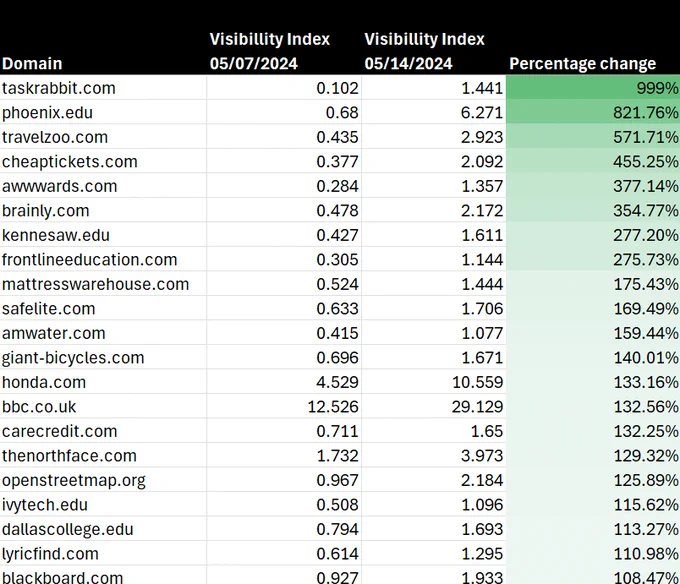 | Domain | Visibillity Index 05/07/2024 | Visibillity Index 05/14/2024 | Percentage change |
|---|---|---|---|
| taskrabbit.com | 0.102 | 1.441 | 999% |
| phoenix.edu | 0.68 | 6.271 | 821.76% |
| travelzoo.com | 0.435 | 2.923 | 571.71% |
| cheaptickets.com | 0.377 | 2.092 | 455.25% |
| awwwards.com | 0.284 | 1.357 | 377.14% |
| brainly.com | 0.478 | 2.172 | 354.77% |
| kennesaw.edu | 0.427 | 1.611 | 277.20% |
| frontlineeducation.com | 0.305 | 1.144 | 275.73% |
| mattresswarehouse.com | 0.524 | 1.444 | 175.43% |
| safelite.com | 0.633 | 1.706 | 169.49% |
| amwater.com | 0.415 | 1.077 | 159.44% |
| giant-bicycles.com | 0.696 | 1.671 | 140.01% |
| honda.com | 4.529 | 10.559 | 133.16% |
| bbc.co.uk | 12.526 | 29.129 | 132.56% |
| carecredit.com | 0.711 | 1.65 | 132.25% |
| thenorthface.com | 1.732 | 3.973 | 129.32% |
| openstreetmap.org | 0.967 | 2.184 | 125.89% |
| ivytech.edu | 0.508 | 1.096 | 115.62% |
| dallascollege.edu | 0.794 | 1.693 | 113.27% |
| lyricfind.com | 0.614 | 1.295 | 110.98% |
| blackboard.com | 0.927 | 1.933 | 108.47% |